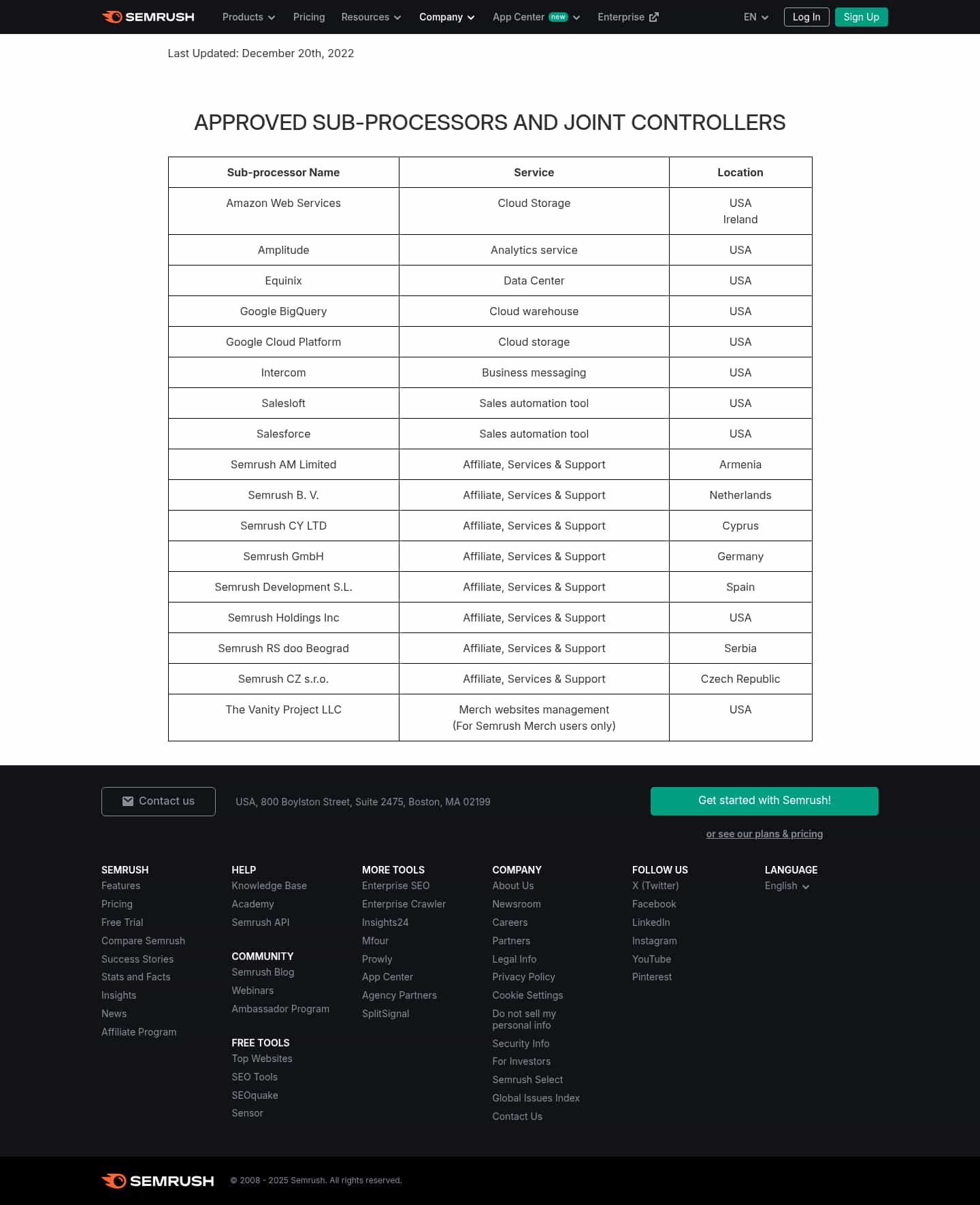 SEMRUSH Products Pricing Resources Company App Center new Enterprise EN Log In Sign Up

Last Updated: December 20th, 2022

APPROVED SUB-PROCESSORS AND JOINT CONTROLLERS

| Sub-processor Name | Service | Location |
|---|---|---|
| Amazon Web Services | Cloud Storage | USA Ireland |
| Amplitude | Analytics service | USA |
| Equinix | Data Center | USA |
| Google BigQuery | Cloud warehouse | USA |
| Google Cloud Platform | Cloud storage | USA |
| Intercom | Business messaging | USA |
| Salesloft | Sales automation tool | USA |
| Salesforce | Sales automation tool | USA |
| Semrush AM Limited | Affiliate, Services & Support | Armenia |
| Semrush B. V. | Affiliate, Services & Support | Netherlands |
| Semrush CY LTD | Affiliate, Services & Support | Cyprus |
| Semrush GmbH | Affiliate, Services & Support | Germany |
| Semrush Development S.L. | Affiliate, Services & Support | Spain |
| Semrush Holdings Inc | Affiliate, Services & Support | USA |
| Semrush RS doo Beograd | Affiliate, Services & Support | Serbia |
| Semrush CZ s.r.o. | Affiliate, Services & Support | Czech Republic |
| The Vanity Project LLC | Merch websites management (For Semrush Merch users only) | USA |

Contact us
USA, 800 Boylston Street, Suite 2475, Boston, MA 02199
Get started with Semrush!
or see our plans & pricing

SEMRUSH
Features
Pricing
Free Trial
Compare Semrush
Success Stories
Stats and Facts
Insights
News
Affiliate Program

HELP
Knowledge Base
Academy
Semrush API

COMMUNITY
Semrush Blog
Webinars
Ambassador Program

FREE TOOLS
Top Websites
SEO Tools
SEOquake
Sensor

MORE TOOLS
Enterprise SEO
Enterprise Crawler
Insights24
Mfour
Prowly
App Center
Agency Partners
SplitSignal

COMPANY
About Us
Newsroom
Careers
Partners
Legal Info
Privacy Policy
Cookie Settings
Do not sell my personal info
Security Info
For Investors
Semrush Select
Global Issues Index
Contact Us

FOLLOW US
X (Twitter)
Facebook
LinkedIn
Instagram
YouTube
Pinterest

LANGUAGE
English

SEMRUSH © 2008 - 2025 Semrush. All rights reserved.